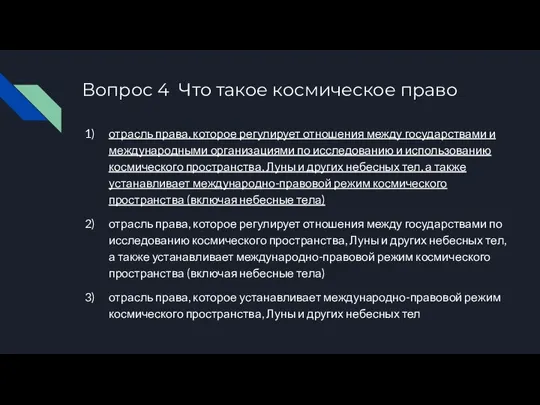 Вопрос 4 Что такое космическое право

1) отрасль права, которое регулирует отношения между государствами и международными организациями по исследованию и использованию космического пространства, Луны и других небесных тел, а также устанавливает международно-правовой режим космического пространства (включая небесные тела)

2) отрасль права, которое регулирует отношения между государствами по исследованию космического пространства, Луны и других небесных тел, а также устанавливает международно-правовой режим космического пространства (включая небесные тела)

3) отрасль права, которое устанавливает международно-правовой режим космического пространства, Луны и других небесных тел